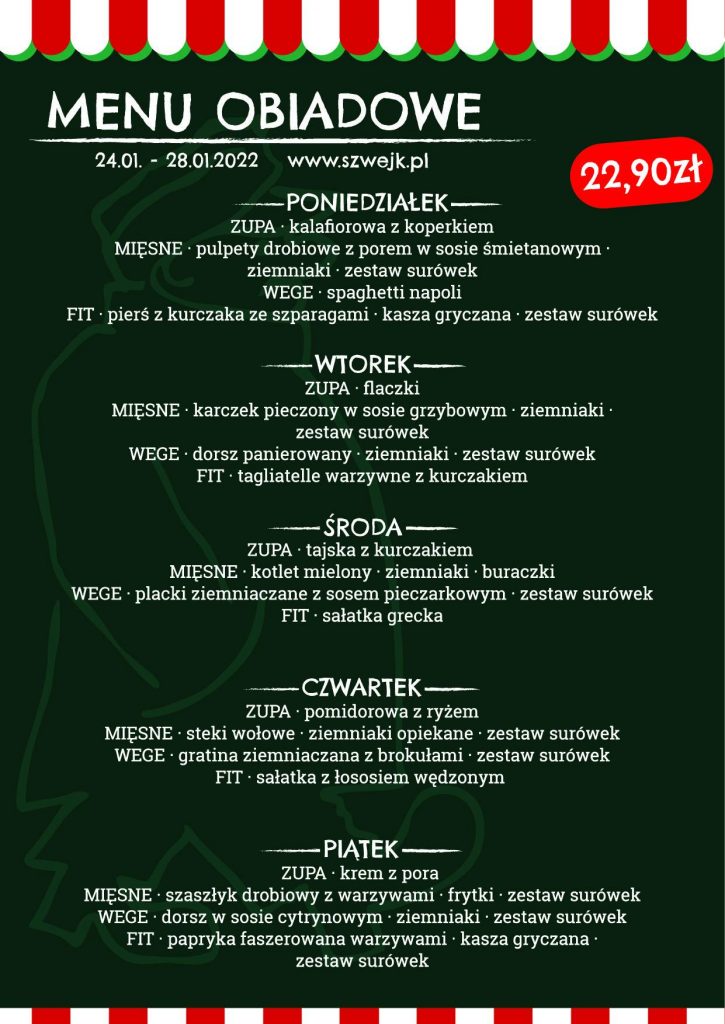 MENU OBIADOWE

24.01. - 28.01.2022 www.szwejk.pl

22,90zł

PONIEDZIAŁEK
ZUPA · kalafiorowa z koperkiem
MIĘSNE · pulpety drobiowe z porem w sosie śmietanowym · ziemniaki · zestaw surówek
WEGE · spaghetti napoli
FIT · pierś z kurczaka ze szparagami · kasza gryczana · zestaw surówek

WTOREK
ZUPA · flaczki
MIĘSNE · karczek pieczony w sosie grzybowym · ziemniaki · zestaw surówek
WEGE · dorsz panierowany · ziemniaki · zestaw surówek
FIT · tagliatelle warzywne z kurczakiem

ŚRODA
ZUPA · tajska z kurczakiem
MIĘSNE · kotlet mielony · ziemniaki · buraczki
WEGE · placki ziemniaczane z sosem pieczarkowym · zestaw surówek
FIT · sałatka grecka

CZWARTEK
ZUPA · pomidorowa z ryżem
MIĘSNE · steki wołowe · ziemniaki opiekane · zestaw surówek
WEGE · gratina ziemniaczana z brokułami · zestaw surówek
FIT · sałatka z łososiem wędzonym

PIĄTEK
ZUPA · krem z pora
MIĘSNE · szaszłyk drobiowy z warzywami · frytki · zestaw surówek
WEGE · dorsz w sosie cytrynowym · ziemniaki · zestaw surówek
FIT · papryka faszerowana warzywami · kasza gryczana · zestaw surówek